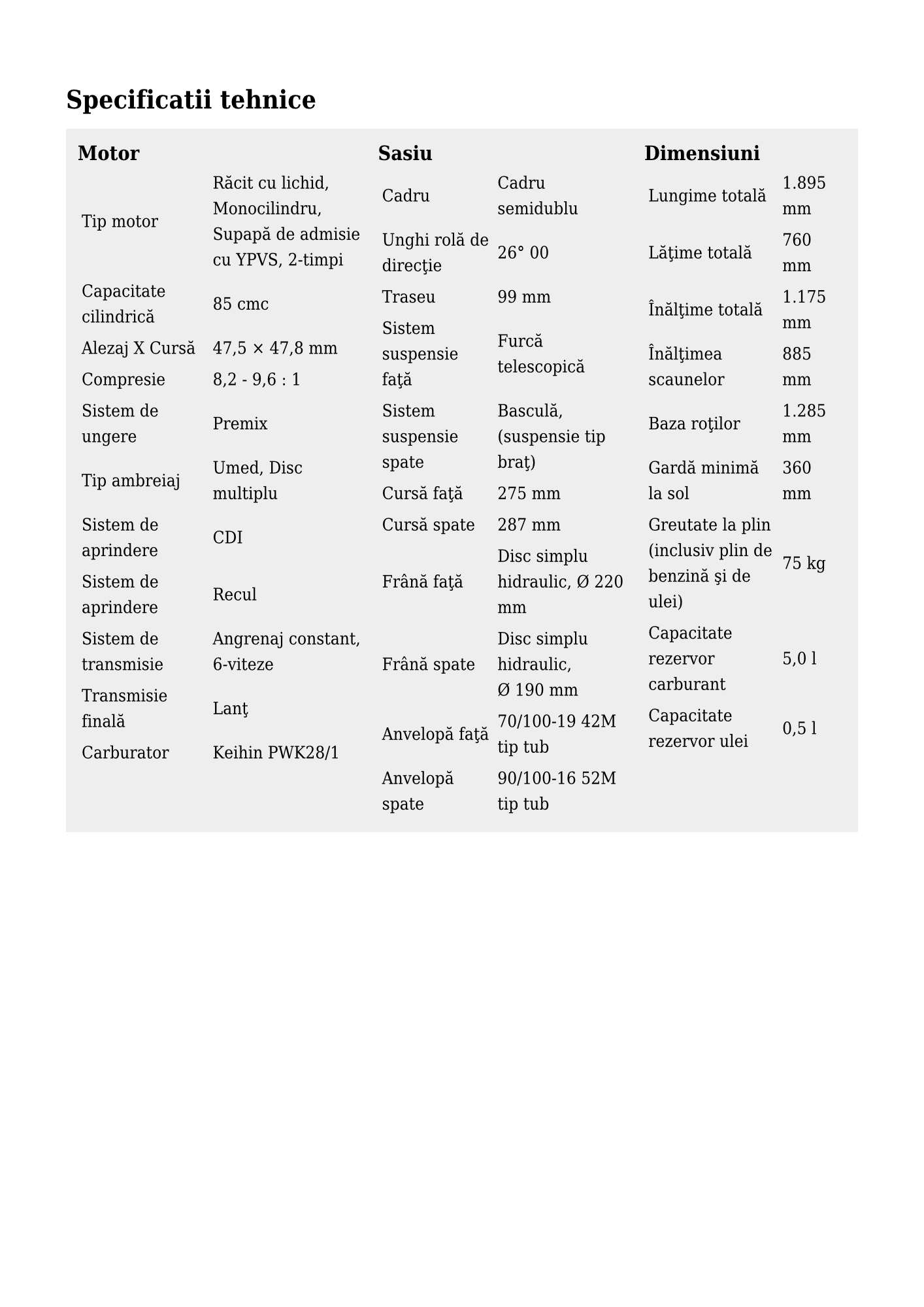 Specificatii tehnice

Motor

| | |
|---|---|
| Tip motor | Răcit cu lichid, Monocilindru, Supapă de admisie cu YPVS, 2-timpi |
| Capacitate cilindrică | 85 cmc |
| Alezaj X Cursă | 47,5 × 47,8 mm |
| Compresie | 8,2 - 9,6 : 1 |
| Sistem de ungere | Premix |
| Tip ambreiaj | Umed, Disc multiplu |
| Sistem de aprindere | CDI |
| Sistem de aprindere | Recul |
| Sistem de transmisie | Angrenaj constant, 6-viteze |
| Transmisie finală | Lanţ |
| Carburator | Keihin PWK28/1 |

Sasiu

| | |
|---|---|
| Cadru | Cadru semidublu |
| Unghi rolă de direcţie | 26° 00 |
| Traseu | 99 mm |
| Sistem suspensie faţă | Furcă telescopică |
| Sistem suspensie spate | Basculă, (suspensie tip braţ) |
| Cursă faţă | 275 mm |
| Cursă spate | 287 mm |
| Frână faţă | Disc simplu hidraulic, Ø 220 mm |
| Frână spate | Disc simplu hidraulic, Ø 190 mm |
| Anvelopă faţă | 70/100-19 42M tip tub |
| Anvelopă spate | 90/100-16 52M tip tub |

Dimensiuni

| | |
|---|---|
| Lungime totală | 1.895 mm |
| Lăţime totală | 760 mm |
| Înălţime totală | 1.175 mm |
| Înălţimea scaunelor | 885 mm |
| Baza roţilor | 1.285 mm |
| Gardă minimă la sol | 360 mm |
| Greutate la plin (inclusiv plin de benzină şi de ulei) | 75 kg |
| Capacitate rezervor carburant | 5,0 l |
| Capacitate rezervor ulei | 0,5 l |